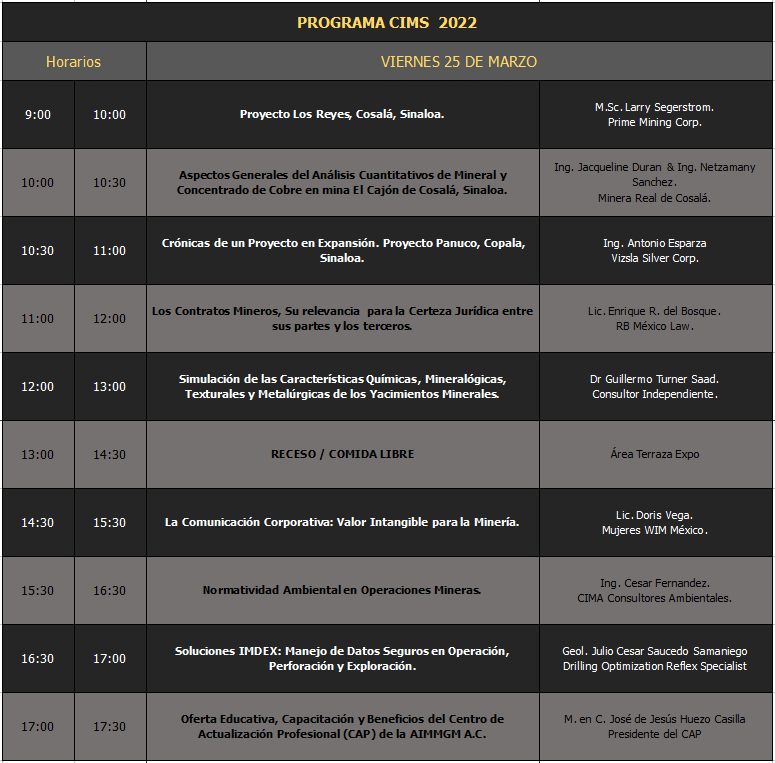 PROGRAMA CIMS 2022

| Horarios | | VIERNES 25 DE MARZO | |
|---|---|---|---|
| 9:00 | 10:00 | Proyecto Los Reyes, Cosalá, Sinaloa. | M.Sc. Larry Segerstrom. Prime Mining Corp. |
| 10:00 | 10:30 | Aspectos Generales del Análisis Cuantitativos de Mineral y Concentrado de Cobre en mina El Cajón de Cosalá, Sinaloa. | Ing. Jacqueline Duran & Ing. Netzamany Sanchez. Minera Real de Cosalá. |
| 10:30 | 11:00 | Crónicas de un Proyecto en Expansión. Proyecto Panuco, Copala, Sinaloa. | Ing. Antonio Esparza Vizsla Silver Corp. |
| 11:00 | 12:00 | Los Contratos Mineros, Su relevancia para la Certeza Jurídica entre sus partes y los terceros. | Lic. Enrique R. del Bosque. RB México Law. |
| 12:00 | 13:00 | Simulación de las Características Químicas, Mineralógicas, Texturales y Metalúrgicas de los Yacimientos Minerales. | Dr Guillermo Turner Saad. Consultor Independiente. |
| 13:00 | 14:30 | RECESO / COMIDA LIBRE | Área Terraza Expo |
| 14:30 | 15:30 | La Comunicación Corporativa: Valor Intangible para la Minería. | Lic. Doris Vega. Mujeres WIM México. |
| 15:30 | 16:30 | Normatividad Ambiental en Operaciones Mineras. | Ing. Cesar Fernandez. CIMA Consultores Ambientales. |
| 16:30 | 17:00 | Soluciones IMDEX: Manejo de Datos Seguros en Operación, Perforación y Exploración. | Geol. Julio Cesar Saucedo Samaniego Drilling Optimization Reflex Specialist |
| 17:00 | 17:30 | Oferta Educativa, Capacitación y Beneficios del Centro de Actualización Profesional (CAP) de la AIMMGM A.C. | M. en C. José de Jesús Huezo Casilla Presidente del CAP |